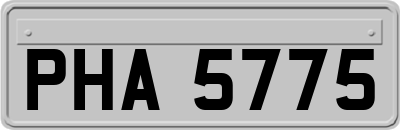 PHA 5775